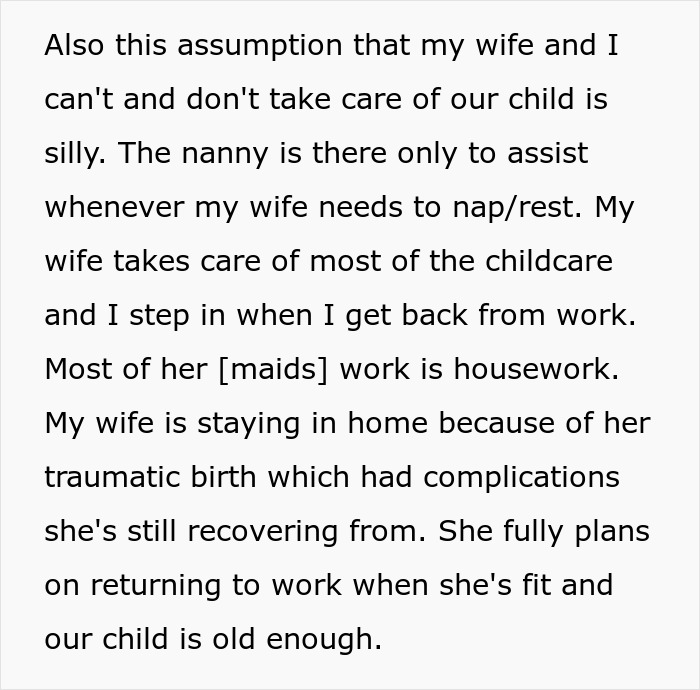 Also this assumption that my wife and I can't and don't take care of our child is silly. The nanny is there only to assist whenever my wife needs to nap/rest. My wife takes care of most of the childcare and I step in when I get back from work. Most of her [maids] work is housework. My wife is staying in home because of her traumatic birth which had complications she's still recovering from. She fully plans on returning to work when she's fit and our child is old enough.